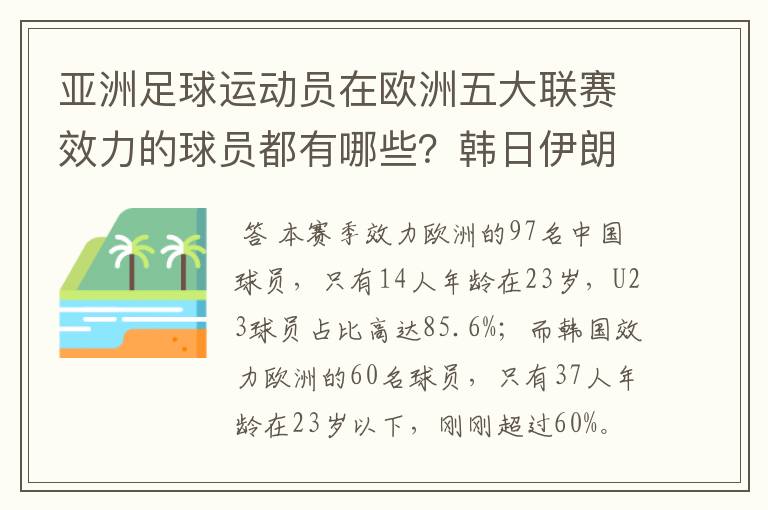 亚洲足球运动员在欧洲五大联赛效力的球员都有哪些？韩日伊朗

答 本赛季效力欧洲的97名中国球员，只有14人年龄在23岁，U23球员占比高达85.6%；而韩国效力欧洲的60名球员，只有37人年龄在23岁以下，刚刚超过60%。